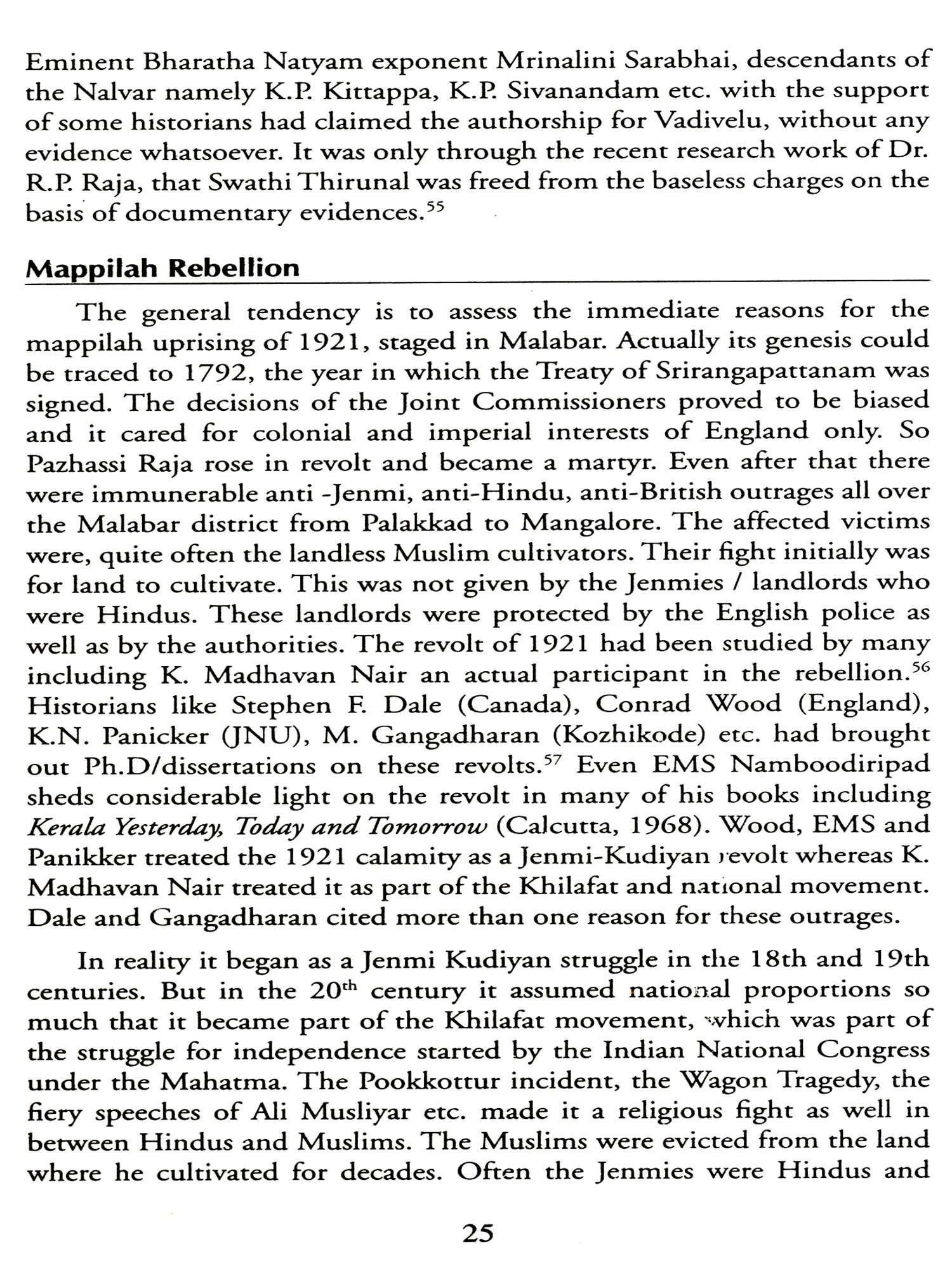 Eminent Bharatha Natyam exponent Mrinalini Sarabhai, descendants of the Nalvar namely K.P. Kittappa, K.P. Sivanandam etc. with the support of some historians had claimed the authorship for Vadivelu, without any evidence whatsoever. It was only through the recent research work of Dr. R.P. Raja, that Swathi Thirunal was freed from the baseless charges on the basis of documentary evidences.$^{55}$

Mappilah Rebellion

The general tendency is to assess the immediate reasons for the mappilah uprising of 1921, staged in Malabar. Actually its genesis could be traced to 1792, the year in which the Treaty of Srirangapattanam was signed. The decisions of the Joint Commissioners proved to be biased and it cared for colonial and imperial interests of England only. So Pazhassi Raja rose in revolt and became a martyr. Even after that there were immunerable anti -Jenmi, anti-Hindu, anti-British outrages all over the Malabar district from Palakkad to Mangalore. The affected victims were, quite often the landless Muslim cultivators. Their fight initially was for land to cultivate. This was not given by the Jenmies / landlords who were Hindus. These landlords were protected by the English police as well as by the authorities. The revolt of 1921 had been studied by many including K. Madhavan Nair an actual participant in the rebellion.$^{56}$ Historians like Stephen F. Dale (Canada), Conrad Wood (England), K.N. Panicker (JNU), M. Gangadharan (Kozhikode) etc. had brought out Ph.D/dissertations on these revolts.$^{57}$ Even EMS Namboodiripad sheds considerable light on the revolt in many of his books including Kerala Yesterday, Today and Tomorrow (Calcutta, 1968). Wood, EMS and Panikker treated the 1921 calamity as a Jenmi-Kudiyan revolt whereas K. Madhavan Nair treated it as part of the Khilafat and national movement. Dale and Gangadharan cited more than one reason for these outrages.

In reality it began as a Jenmi Kudiyan struggle in the 18th and 19th centuries. But in the 20$^{th}$ century it assumed national proportions so much that it became part of the Khilafat movement, which was part of the struggle for independence started by the Indian National Congress under the Mahatma. The Pookkottur incident, the Wagon Tragedy, the fiery speeches of Ali Musliyar etc. made it a religious fight as well in between Hindus and Muslims. The Muslims were evicted from the land where he cultivated for decades. Often the Jenmies were Hindus and

25